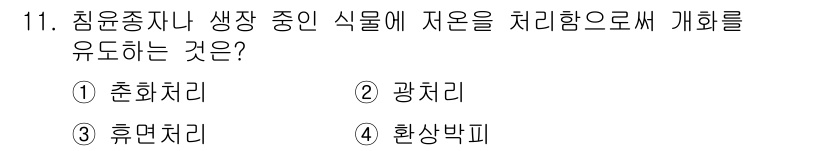 11. 침윤종자나 생장 중인 식물에 저온을 처리함으로써 개화를 유도하는 것은?

① 춘화처리
② 광처리
③ 휴면처리
④ 환상박피